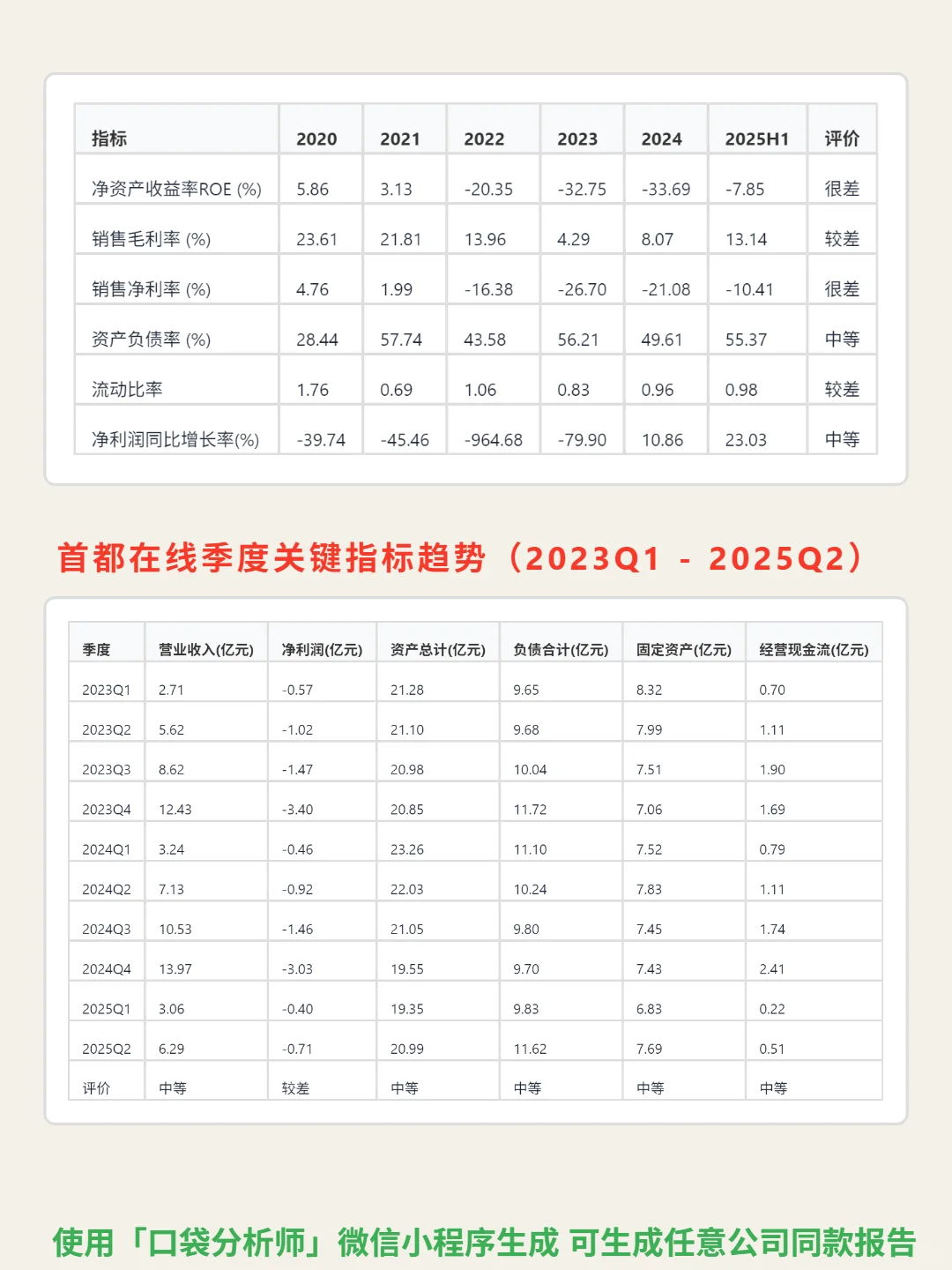 | 指标 | 2020 | 2021 | 2022 | 2023 | 2024 | 2025H1 | 评价 |
|---|---|---|---|---|---|---|---|
| 净资产收益率ROE (%) | 5.86 | 3.13 | -20.35 | -32.75 | -33.69 | -7.85 | 很差 |
| 销售毛利率 (%) | 23.61 | 21.81 | 13.96 | 4.29 | 8.07 | 13.14 | 较差 |
| 销售净利率 (%) | 4.76 | 1.99 | -16.38 | -26.70 | -21.08 | -10.41 | 很差 |
| 资产负债率 (%) | 28.44 | 57.74 | 43.58 | 56.21 | 49.61 | 55.37 | 中等 |
| 流动比率 | 1.76 | 0.69 | 1.06 | 0.83 | 0.96 | 0.98 | 较差 |
| 净利润同比增长率(%) | -39.74 | -45.46 | -964.68 | -79.90 | 10.86 | 23.03 | 中等 |

首都在线季度关键指标趋势（2023Q1 - 2025Q2）

| 季度 | 营业收入(亿元) | 净利润(亿元) | 资产总计(亿元) | 负债合计(亿元) | 固定资产(亿元) | 经营现金流(亿元) |
|---|---|---|---|---|---|---|
| 2023Q1 | 2.71 | -0.57 | 21.28 | 9.65 | 8.32 | 0.70 |
| 2023Q2 | 5.62 | -1.02 | 21.10 | 9.68 | 7.99 | 1.11 |
| 2023Q3 | 8.62 | -1.47 | 20.98 | 10.04 | 7.51 | 1.90 |
| 2023Q4 | 12.43 | -3.40 | 20.85 | 11.72 | 7.06 | 1.69 |
| 2024Q1 | 3.24 | -0.46 | 23.26 | 11.10 | 7.52 | 0.79 |
| 2024Q2 | 7.13 | -0.92 | 22.03 | 10.24 | 7.83 | 1.11 |
| 2024Q3 | 10.53 | -1.46 | 21.05 | 9.80 | 7.45 | 1.74 |
| 2024Q4 | 13.97 | -3.03 | 19.55 | 9.70 | 7.43 | 2.41 |
| 2025Q1 | 3.06 | -0.40 | 19.35 | 9.83 | 6.83 | 0.22 |
| 2025Q2 | 6.29 | -0.71 | 20.99 | 11.62 | 7.69 | 0.51 |
| 评价 | 中等 | 较差 | 中等 | 中等 | 中等 | 中等 |

使用「口袋分析师」微信小程序生成 可生成任意公司同款报告